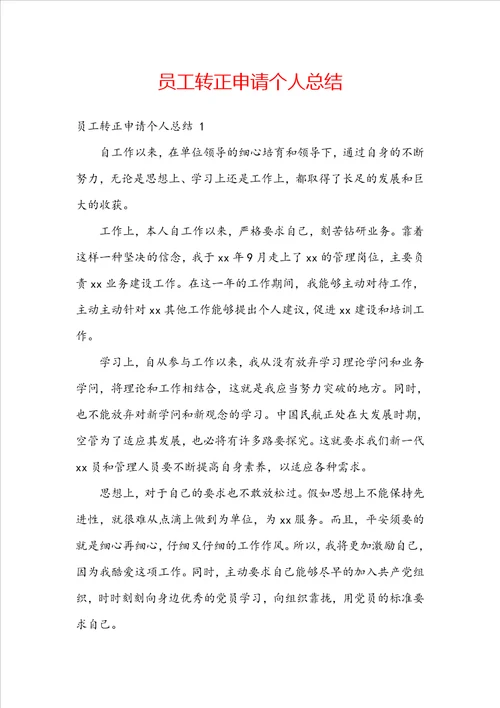 员工转正申请个人总结

员工转正申请个人总结 1

自工作以来，在单位领导的细心培育和领导下，通过自身的不断努力，无论是思想上、学习上还是工作上，都取得了长足的发展和巨大的收获。

工作上，本人自工作以来，严格要求自己，刻苦钻研业务。靠着这样一种坚决的信念，我于 xx 年 9 月走上了 xx 的管理岗位，主要负责 xx 业务建设工作。在这一年的工作期间，我能够主动对待工作，主动主动针对 xx 其他工作能够提出个人建议，促进 xx 建设和培训工作。

学习上，自从参与工作以来，我从没有放弃学习理论学问和业务学问，将理论和工作相结合，这就是我应当努力突破的地方。同时，也不能放弃对新学问和新观念的学习。中国民航正处在大发展时期，空管为了适应其发展，也必将有许多路要探究。这就要求我们新一代 xx 员和管理人员要不断提高自身素养，以适应各种需求。

思想上，对于自己的要求也不敢放松过。假如思想上不能保持先进性，就很难从点滴上做到为单位，为 xx 服务。而且，平安须要的就是细心再细心，仔细又仔细的工作作风。所以，我将更加激励自己，因为我酷爱这项工作。同时，主动要求自己能够尽早的加入共产党组织，时时刻刻向身边优秀的党员学习，向组织靠拢，用党员的标准要求自己。